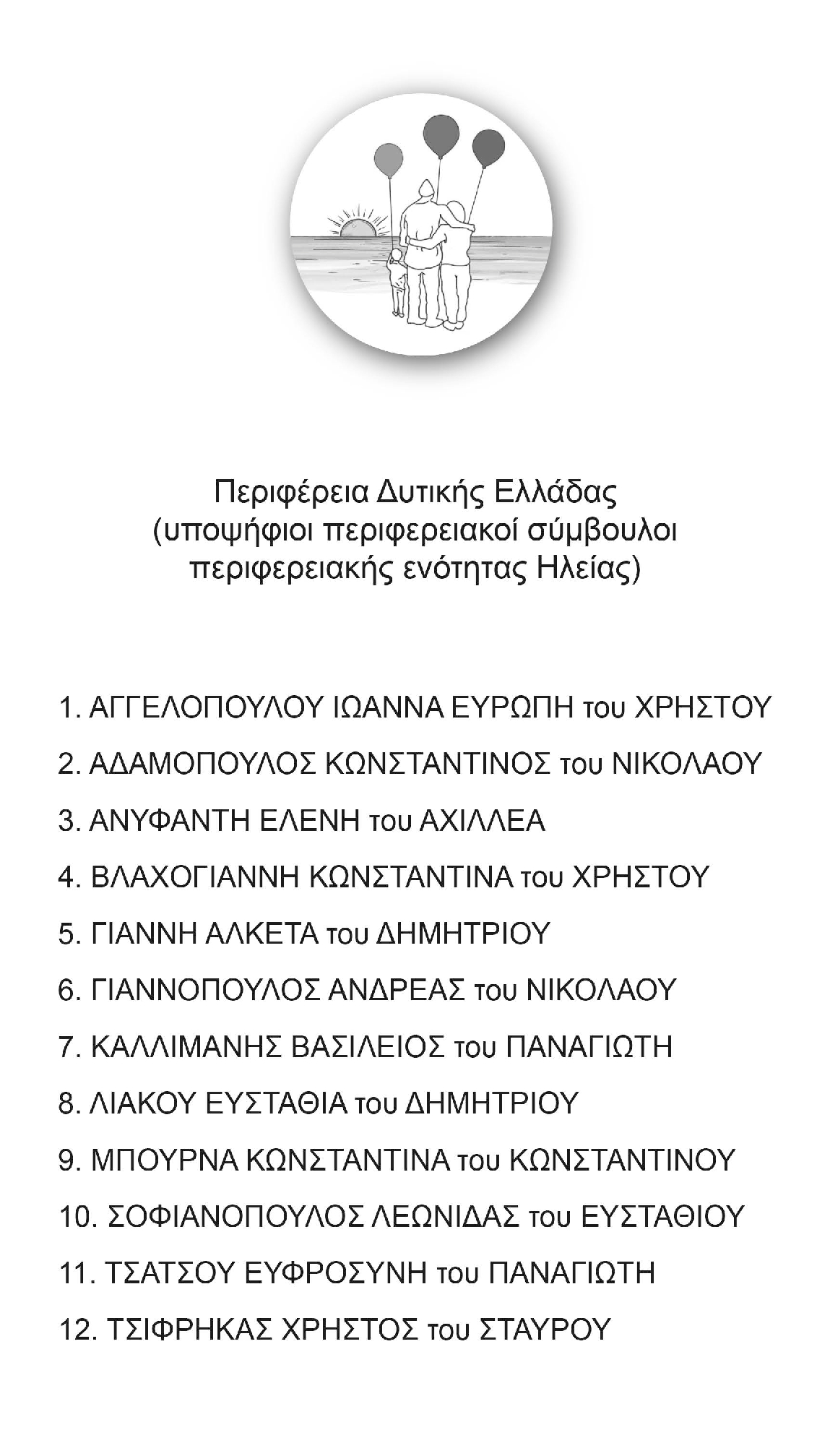 Περιφέρεια Δυτικής Ελλάδας
(υποψήφιοι περιφερειακοί σύμβουλοι
περιφερειακής ενότητας Ηλείας)

1. ΑΓΓΕΛΟΠΟΥΛΟΥ ΙΩΑΝΝΑ ΕΥΡΩΠΗ του ΧΡΗΣΤΟΥ

2. ΑΔΑΜΟΠΟΥΛΟΣ ΚΩΝΣΤΑΝΤΙΝΟΣ του ΝΙΚΟΛΑΟΥ

3. ΑΝΥΦΑΝΤΗ ΕΛΕΝΗ του ΑΧΙΛΛΕΑ

4. ΒΛΑΧΟΓΙΑΝΝΗ ΚΩΝΣΤΑΝΤΙΝΑ του ΧΡΗΣΤΟΥ

5. ΓΙΑΝΝΗ ΑΛΚΕΤΑ του ΔΗΜΗΤΡΙΟΥ

6. ΓΙΑΝΝΟΠΟΥΛΟΣ ΑΝΔΡΕΑΣ του ΝΙΚΟΛΑΟΥ

7. ΚΑΛΛΙΜΑΝΗΣ ΒΑΣΙΛΕΙΟΣ του ΠΑΝΑΓΙΩΤΗ

8. ΛΙΑΚΟΥ ΕΥΣΤΑΘΙΑ του ΔΗΜΗΤΡΙΟΥ

9. ΜΠΟΥΡΝΑ ΚΩΝΣΤΑΝΤΙΝΑ του ΚΩΝΣΤΑΝΤΙΝΟΥ

10. ΣΟΦΙΑΝΟΠΟΥΛΟΣ ΛΕΩΝΙΔΑΣ του ΕΥΣΤΑΘΙΟΥ

11. ΤΣΑΤΣΟΥ ΕΥΦΡΟΣΥΝΗ του ΠΑΝΑΓΙΩΤΗ

12. ΤΣΙΦΡΗΚΑΣ ΧΡΗΣΤΟΣ του ΣΤΑΥΡΟΥ